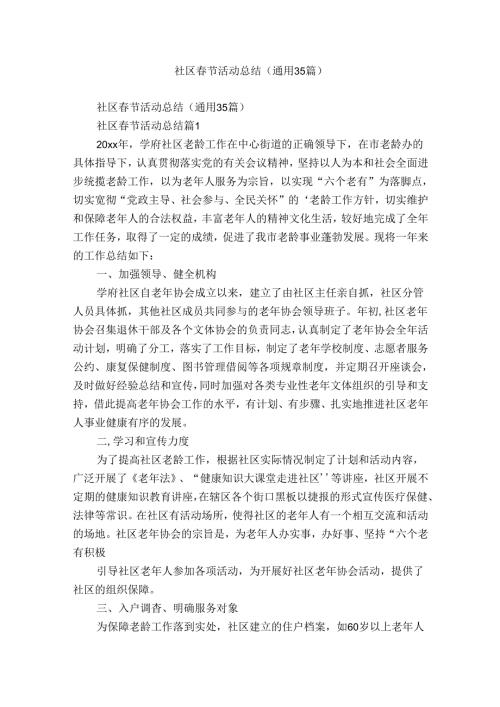 社区春节活动总结（通用35篇）

社区春节活动总结（通用35篇）

社区春节活动总结篇1

20xx年，学府社区老龄工作在中心街道的正确领导下，在市老龄办的具体指导下，认真贯彻落实党的有关会议精神，坚持以人为本和社会全面进步统揽老龄工作，以为老年人服务为宗旨，以实现“六个老有”为落脚点，切实宽彻“党政主导、社会参与、全民关怀”的‘老龄工作方针，切实维护和保障老年人的合法权益，丰富老年人的精神文化生活，较好地完成了全年工作任务，取得了一定的成绩，促进了我市老龄事业蓬勃发展。现将一年来的工作总结如下：

一、加强领导、健全机构

学府社区自老年协会成立以来，建立了由社区主任亲自抓，社区分管人员具体抓，其他社区成员共同参与的老年协会领导班子。年初，社区老年协会召集退休干部及各个文体协会的负责同志，认真制定了老年协会全年活动计划，明确了分工，落实了工作目标，制定了老年学校制度、志愿者服务公约、康复保健制度、图书管理借阅等各项规章制度，并定期召开座谈会，及时做好经验总结和宣传，同时加强对各类专业性老年文体组织的引导和支持，借此提高老年协会工作的水平，有计划、有步骤、扎实地推进社区老年人事业健康有序的发展。

二，学习和宣传力度

为了提高社区老龄工作，根据社区实际情况制定了计划和活动内容，广泛开展了《老年法》、“健康知识大课堂走进社区’’等讲座，社区开展不定期的健康知识教育讲座，在辖区各个街口黑板以捷报的形式宣传医疗保健、法律等常识。在社区有活动场所，使得社区的老年人有一个相互交流和活动的场地。社区老年协会的宗旨是，为老年人办实事，办好事、坚持“六个老有积极

引导社区老年人参加各项活动，为开展好社区老年协会活动，提供了社区的组织保障。

三、入户调杳、明确服务对象

为保障老龄工作落到实处，社区建立的住户档案，如60岁以上老年人